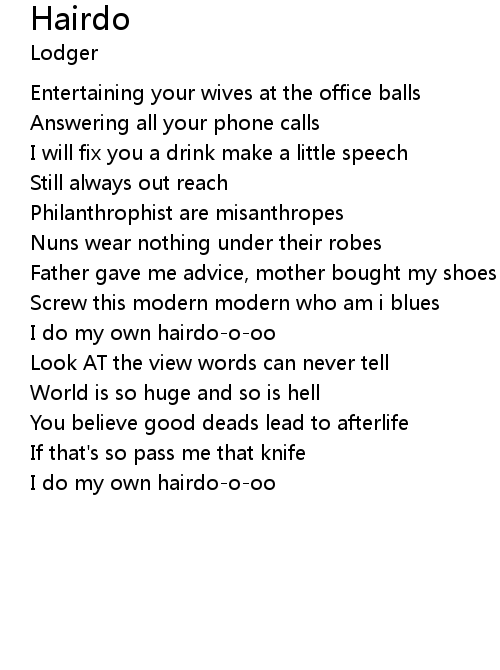 Hairdo
Lodger

Entertaining your wives at the office balls
Answering all your phone calls
I will fix you a drink make a little speech
Still always out reach
Philanthrophist are misanthropes
Nuns wear nothing under their robes
Father gave me advice, mother bought my shoes
Screw this modern modern who am i blues
I do my own hairdo-o-oo
Look AT the view words can never tell
World is so huge and so is hell
You believe good deads lead to afterlife
If that's so pass me that knife
I do my own hairdo-o-oo